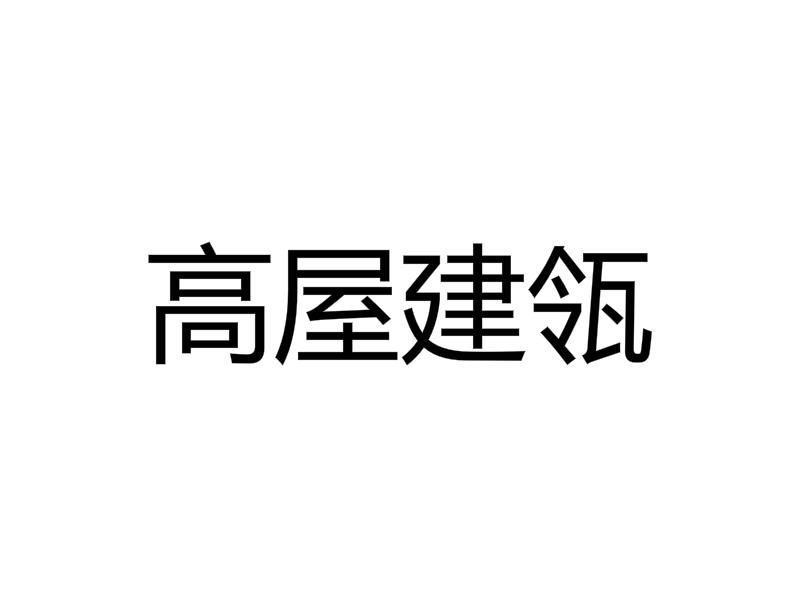 高屋建瓴